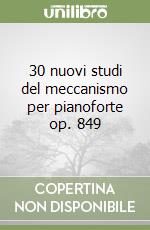 unilibro

30 nuovi studi del meccanismo per pianoforte op. 849

COPERTINA NON DISPONIBILE